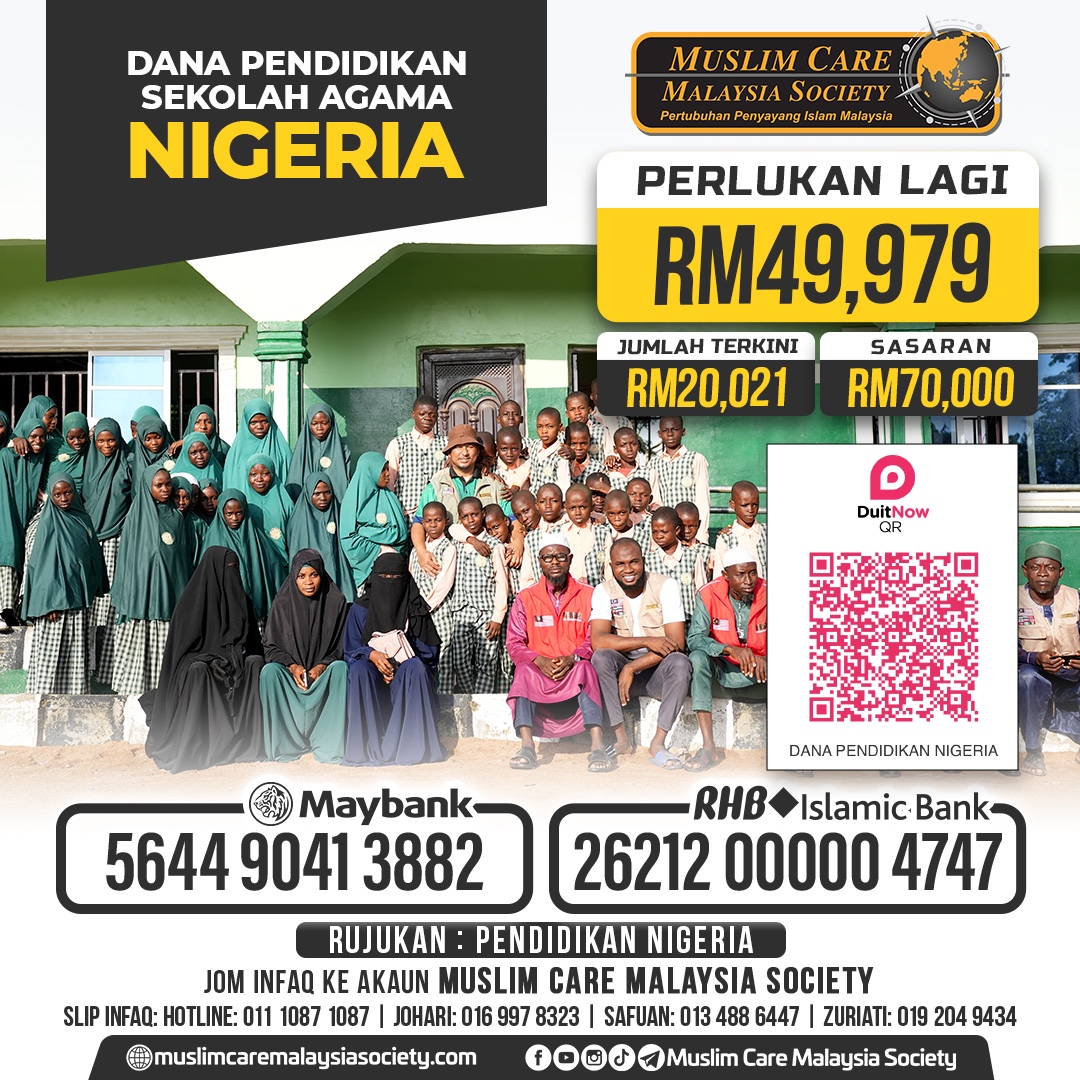 DANA PENDIDIKAN SEKOLAH AGAMA
NIGERIA

MUSLIM CARE MALAYSIA SOCIETY
Pertubuhan Penyayang Islam Malaysia

PERLUKAN LAGI
RM49,979

JUMLAH TERKINI
RM20,021

SASARAN
RM70,000

DuitNow QR

DANA PENDIDIKAN NIGERIA

Maybank
5644 9041 3882

RHB Islamic Bank
26212 00000 4747

RUJUKAN : PENDIDIKAN NIGERIA
JOM INFAQ KE AKAUN MUSLIM CARE MALAYSIA SOCIETY
SLIP INFAQ: HOTLINE: 011 1087 1087 | JOHARI: 016 997 8323 | SAFUAN: 013 488 6447 | ZURIATI: 019 204 9434

muslimcaremalaysiasociety.com
Muslim Care Malaysia Society